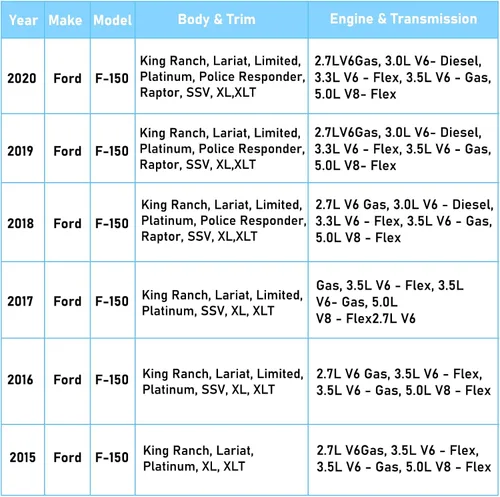 | Year | Make | Model | Body & Trim | Engine & Transmission |
|---|---|---|---|---|
| 2020 | Ford | F-150 | King Ranch, Lariat, Limited, Platinum, Police Responder, Raptor, SSV, XL,XLT | 2.7LV6Gas, 3.0L V6- Diesel, 3.3L V6 - Flex, 3.5L V6 - Gas, 5.0L V8- Flex |
| 2019 | Ford | F-150 | King Ranch, Lariat, Limited, Platinum, Police Responder, Raptor, SSV, XL,XLT | 2.7LV6Gas, 3.0L V6- Diesel, 3.3L V6 - Flex, 3.5L V6 - Gas, 5.0L V8- Flex |
| 2018 | Ford | F-150 | King Ranch, Lariat, Limited, Platinum, Police Responder, Raptor, SSV, XL,XLT | 2.7L V6 Gas, 3.0L V6 - Diesel, 3.3L V6 - Flex, 3.5L V6 - Gas, 5.0L V8 - Flex |
| 2017 | Ford | F-150 | King Ranch, Lariat, Limited, Platinum, SSV, XL, XLT | Gas, 3.5L V6 - Flex, 3.5L V6- Gas, 5.0L V8 - Flex2.7L V6 |
| 2016 | Ford | F-150 | King Ranch, Lariat, Limited, Platinum, SSV, XL, XLT | 2.7L V6 Gas, 3.5L V6 - Flex, 3.5L V6 - Gas, 5.0L V8 - Flex |
| 2015 | Ford | F-150 | King Ranch, Lariat, Platinum, XL, XLT | 2.7L V6Gas, 3.5L V6 - Flex, 3.5L V6 - Gas, 5.0L V8 - Flex |